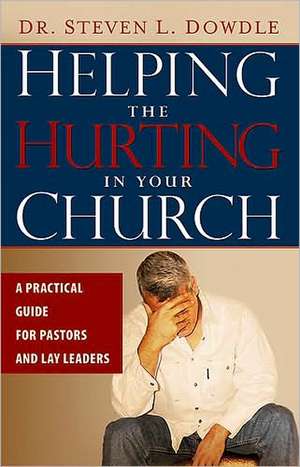 DR. STEVEN L. DOWDLE

HELPING THE HURTING IN YOUR CHURCH

A PRACTICAL GUIDE FOR PASTORS AND LAY LEADERS